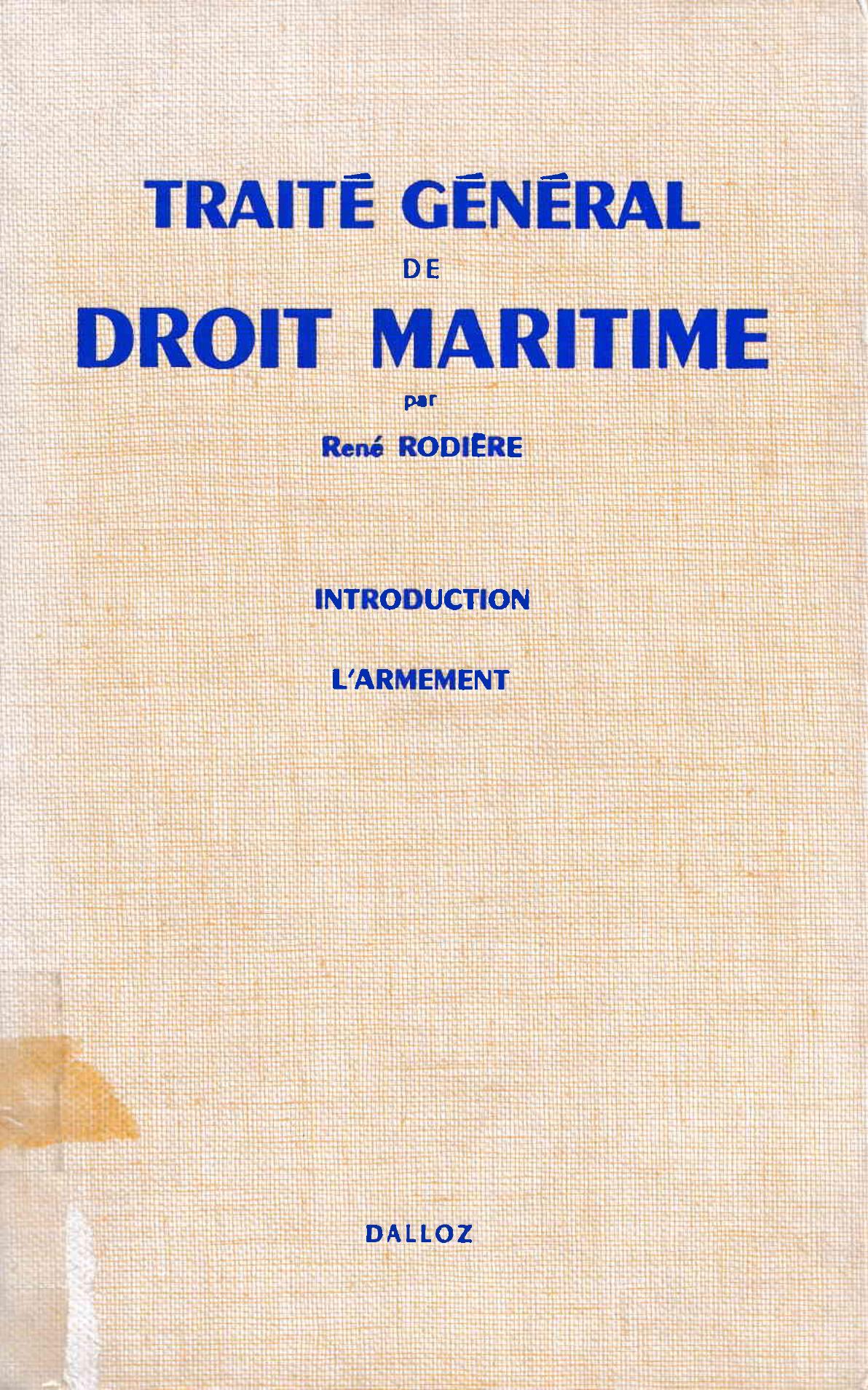 TRAITÉ GÉNÉRAL

DE

DROIT MARITIME

par

René RODIÈRE

INTRODUCTION

L'ARMEMENT

DALLOZ